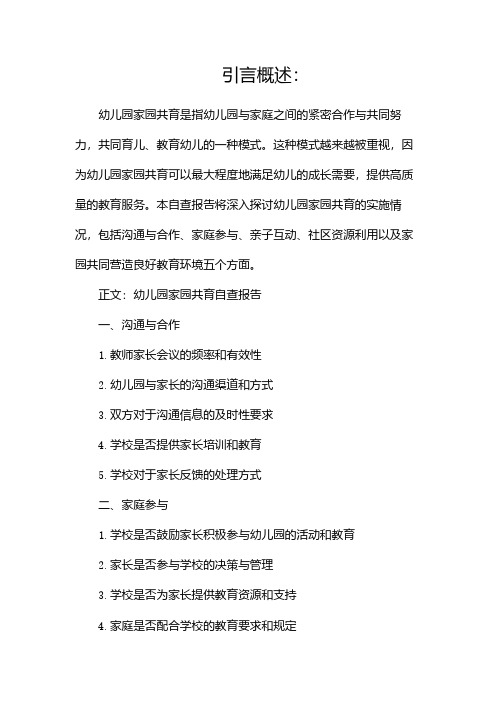 引言概述：

幼儿园家园共育是指幼儿园与家庭之间的紧密合作与共同努力，共同育儿、教育幼儿的一种模式。这种模式越来越被重视，因为幼儿园家园共育可以最大程度地满足幼儿的成长需要，提供高质量的教育服务。本自查报告将深入探讨幼儿园家园共育的实施情况，包括沟通与合作、家庭参与、亲子互动、社区资源利用以及家园共同营造良好教育环境五个方面。

正文：幼儿园家园共育自查报告

一、沟通与合作

1. 教师家长会议的频率和有效性

2. 幼儿园与家长的沟通渠道和方式

3. 双方对于沟通信息的及时性要求

4. 学校是否提供家长培训和教育

5. 学校对于家长反馈的处理方式

二、家庭参与

1. 学校是否鼓励家长积极参与幼儿园的活动和教育

2. 家长是否参与学校的决策与管理

3. 学校是否为家长提供教育资源和支持

4. 家庭是否配合学校的教育要求和规定